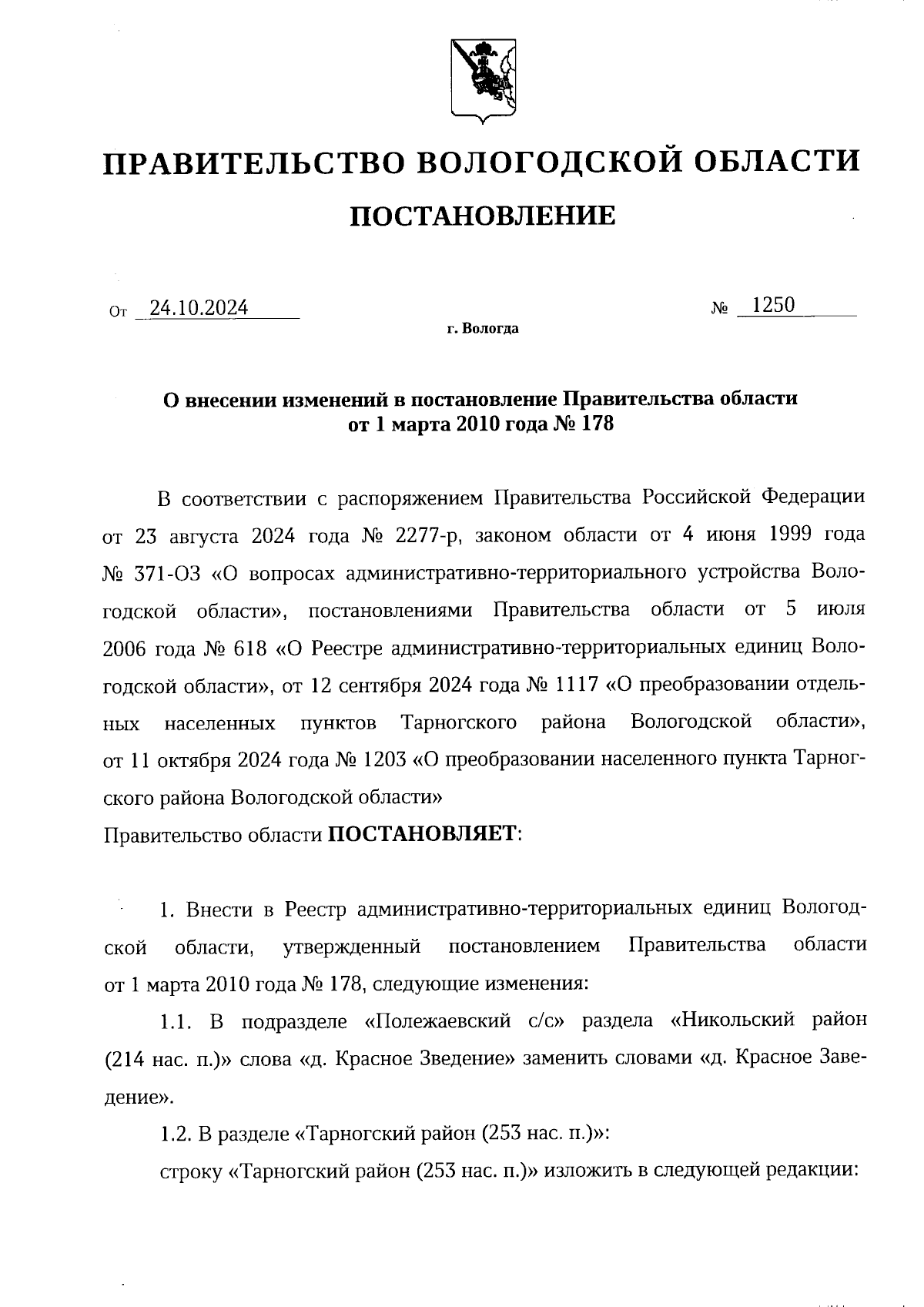 ПРАВИТЕЛЬСТВО ВОЛОГОДСКОЙ ОБЛАСТИ

ПОСТАНОВЛЕНИЕ

От 24.10.2024 № 1250

г. Вологда

О внесении изменений в постановление Правительства области от 1 марта 2010 года № 178

В соответствии с распоряжением Правительства Российской Федерации от 23 августа 2024 года № 2277-р, законом области от 4 июня 1999 года № 371-ОЗ «О вопросах административно-территориального устройства Вологодской области», постановлениями Правительства области от 5 июля 2006 года № 618 «О Реестре административно-территориальных единиц Вологодской области», от 12 сентября 2024 года № 1117 «О преобразовании отдельных населенных пунктов Тарногского района Вологодской области», от 11 октября 2024 года № 1203 «О преобразовании населенного пункта Тарногского района Вологодской области»
Правительство области ПОСТАНОВЛЯЕТ:

1. Внести в Реестр административно-территориальных единиц Вологодской области, утвержденный постановлением Правительства области от 1 марта 2010 года № 178, следующие изменения:

1.1. В подразделе «Полежаевский с/с» раздела «Никольский район (214 нас. п.)» слова «д. Красное Зведение» заменить словами «д. Красное Заведение».

1.2. В разделе «Тарногский район (253 нас. п.)»:

строку «Тарногский район (253 нас. п.)» изложить в следующей редакции: